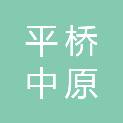 平桥
中原